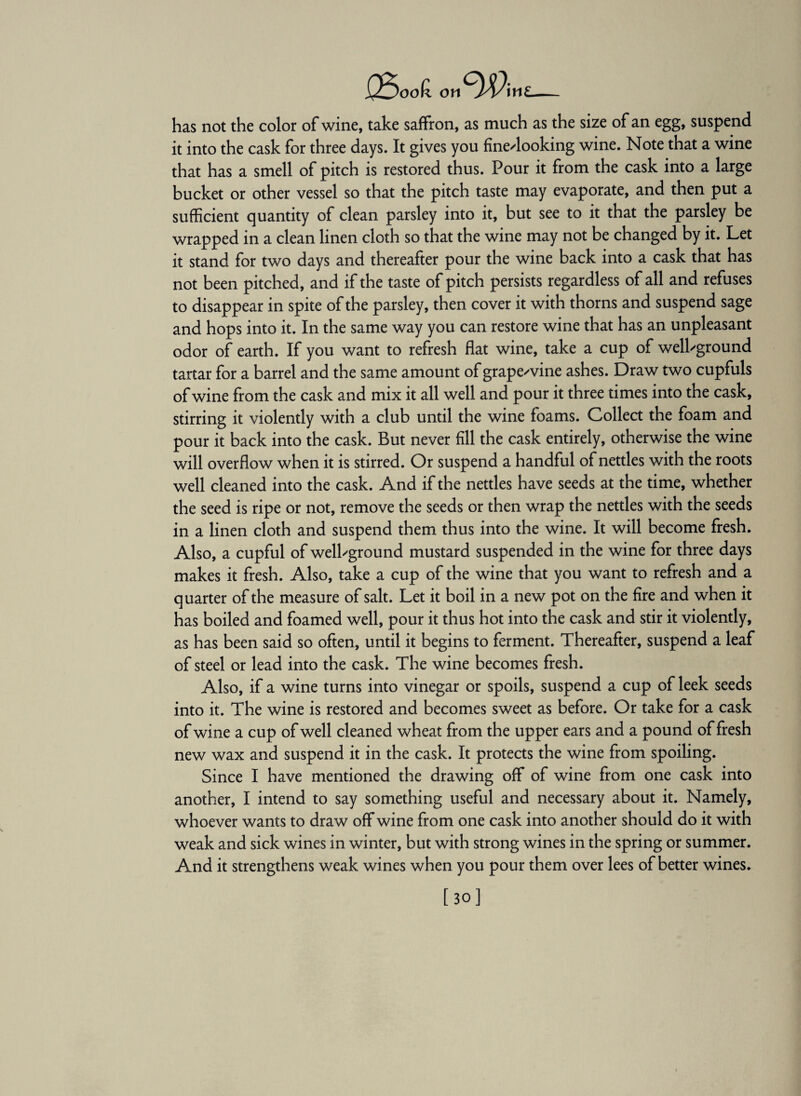 Book on Wine

has not the color of wine, take saffron, as much as the size of an egg, suspend it into the cask for three days. It gives you fine-looking wine. Note that a wine that has a smell of pitch is restored thus. Pour it from the cask into a large bucket or other vessel so that the pitch taste may evaporate, and then put a sufficient quantity of clean parsley into it, but see to it that the parsley be wrapped in a clean linen cloth so that the wine may not be changed by it. Let it stand for two days and thereafter pour the wine back into a cask that has not been pitched, and if the taste of pitch persists regardless of all and refuses to disappear in spite of the parsley, then cover it with thorns and suspend sage and hops into it. In the same way you can restore wine that has an unpleasant odor of earth. If you want to refresh flat wine, take a cup of well-ground tartar for a barrel and the same amount of grape-vine ashes. Draw two cupfuls of wine from the cask and mix it all well and pour it three times into the cask, stirring it violently with a club until the wine foams. Collect the foam and pour it back into the cask. But never fill the cask entirely, otherwise the wine will overflow when it is stirred. Or suspend a handful of nettles with the roots well cleaned into the cask. And if the nettles have seeds at the time, whether the seed is ripe or not, remove the seeds or then wrap the nettles with the seeds in a linen cloth and suspend them thus into the wine. It will become fresh. Also, a cupful of well-ground mustard suspended in the wine for three days makes it fresh. Also, take a cup of the wine that you want to refresh and a quarter of the measure of salt. Let it boil in a new pot on the fire and when it has boiled and foamed well, pour it thus hot into the cask and stir it violently, as has been said so often, until it begins to ferment. Thereafter, suspend a leaf of steel or lead into the cask. The wine becomes fresh.

Also, if a wine turns into vinegar or spoils, suspend a cup of leek seeds into it. The wine is restored and becomes sweet as before. Or take for a cask of wine a cup of well cleaned wheat from the upper ears and a pound of fresh new wax and suspend it in the cask. It protects the wine from spoiling.

Since I have mentioned the drawing off of wine from one cask into another, I intend to say something useful and necessary about it. Namely, whoever wants to draw off wine from one cask into another should do it with weak and sick wines in winter, but with strong wines in the spring or summer. And it strengthens weak wines when you pour them over lees of better wines.

[30]